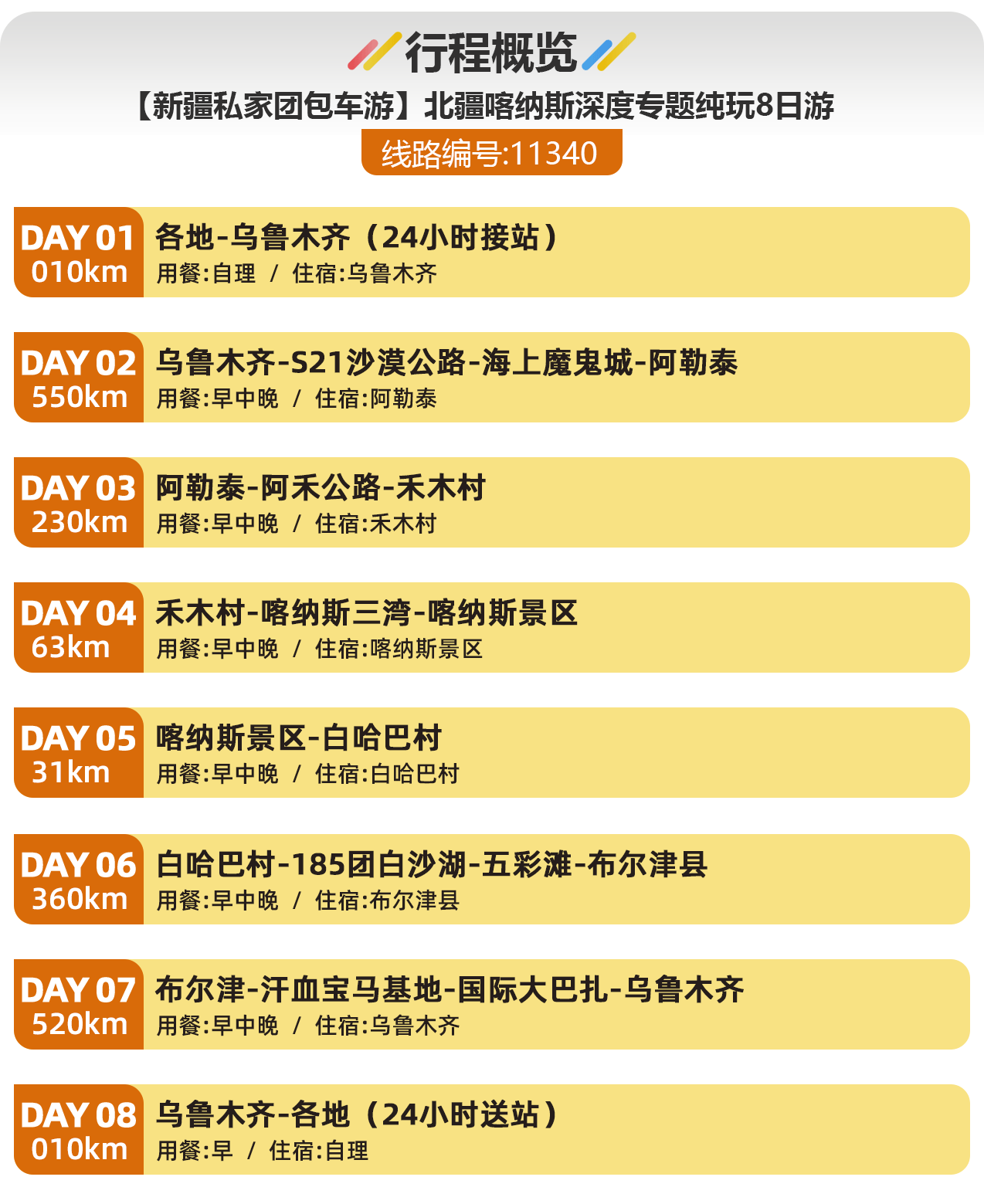 行程概览

【新疆私家团包车游】北疆喀纳斯深度专题纯玩8日游

线路编号:11340

DAY 01
010km
各地-乌鲁木齐（24小时接站）
用餐:自理 / 住宿:乌鲁木齐

DAY 02
550km
乌鲁木齐-S21沙漠公路-海上魔鬼城-阿勒泰
用餐:早中晚 / 住宿:阿勒泰

DAY 03
230km
阿勒泰-阿禾公路-禾木村
用餐:早中晚 / 住宿:禾木村

DAY 04
63km
禾木村-喀纳斯三湾-喀纳斯景区
用餐:早中晚 / 住宿:喀纳斯景区

DAY 05
31km
喀纳斯景区-白哈巴村
用餐:早中晚 / 住宿:白哈巴村

DAY 06
360km
白哈巴村-185团白沙湖-五彩滩-布尔津县
用餐:早中晚 / 住宿:布尔津县

DAY 07
520km
布尔津-汗血宝马基地-国际大巴扎-乌鲁木齐
用餐:早中晚 / 住宿:乌鲁木齐

DAY 08
010km
乌鲁木齐-各地（24小时送站）
用餐:早 / 住宿:自理